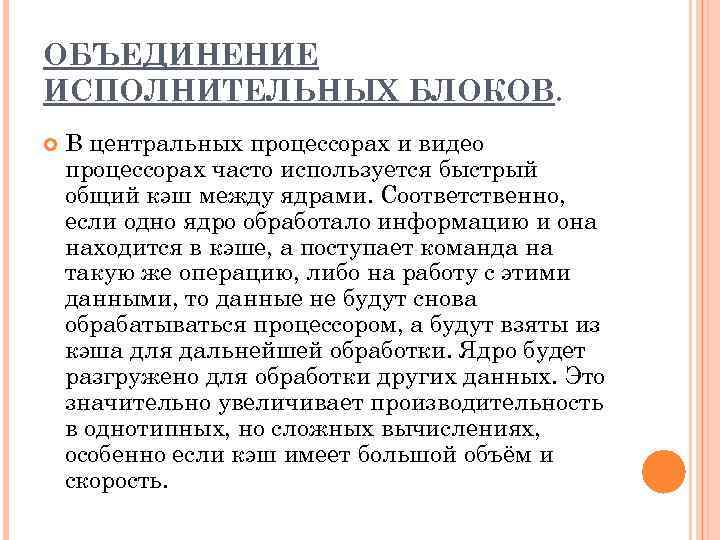 ОБЪЕДИНЕНИЕ ИСПОЛНИТЕЛЬНЫХ БЛОКОВ.

В центральных процессорах и видео процессорах часто используется быстрый общий кэш между ядрами. Соответственно, если одно ядро обработало информацию и она находится в кэше, а поступает команда на такую же операцию, либо на работу с этими данными, то данные не будут снова обрабатываться процессором, а будут взяты из кэша для дальнейшей обработки. Ядро будет разгружено для обработки других данных. Это значительно увеличивает производительность в однотипных, но сложных вычислениях, особенно если кэш имеет большой объём и скорость.